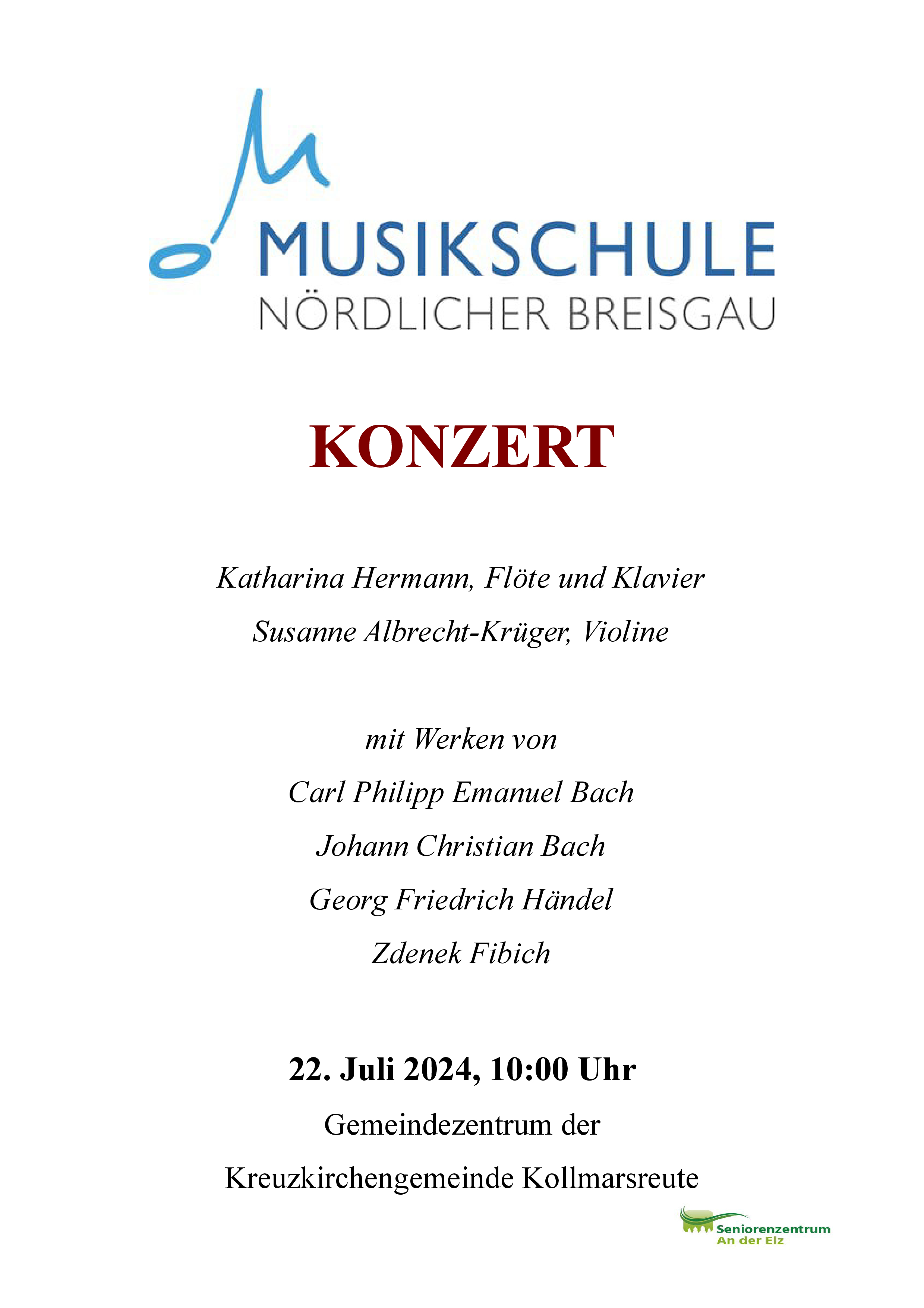 MUSIKSCHULE
NÖRDLICHER BREISGAU

KONZERT

Katharina Hermann, Flöte und Klavier
Susanne Albrecht-Krüger, Violine

mit Werken von
Carl Philipp Emanuel Bach
Johann Christian Bach
Georg Friedrich Händel
Zdenek Fibich

22. Juli 2024, 10:00 Uhr
Gemeindezentrum der
Kreuzkirchengemeinde Kollmarsreute

Seniorenzentrum
An der Elz